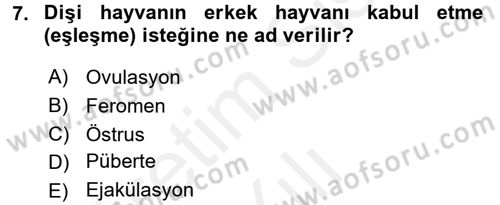 7. Dişi hayvanın erkek hayvanı kabul etme (eşleşme) isteğine ne ad verilir?

A) Ovulasyon
B) Feromen
C) Östrus
D) Püberte
E) Ejakülasyon

www.aofsoru.com
www.aofsoru.com
www.aofsoru.com
www.aofsoru.com